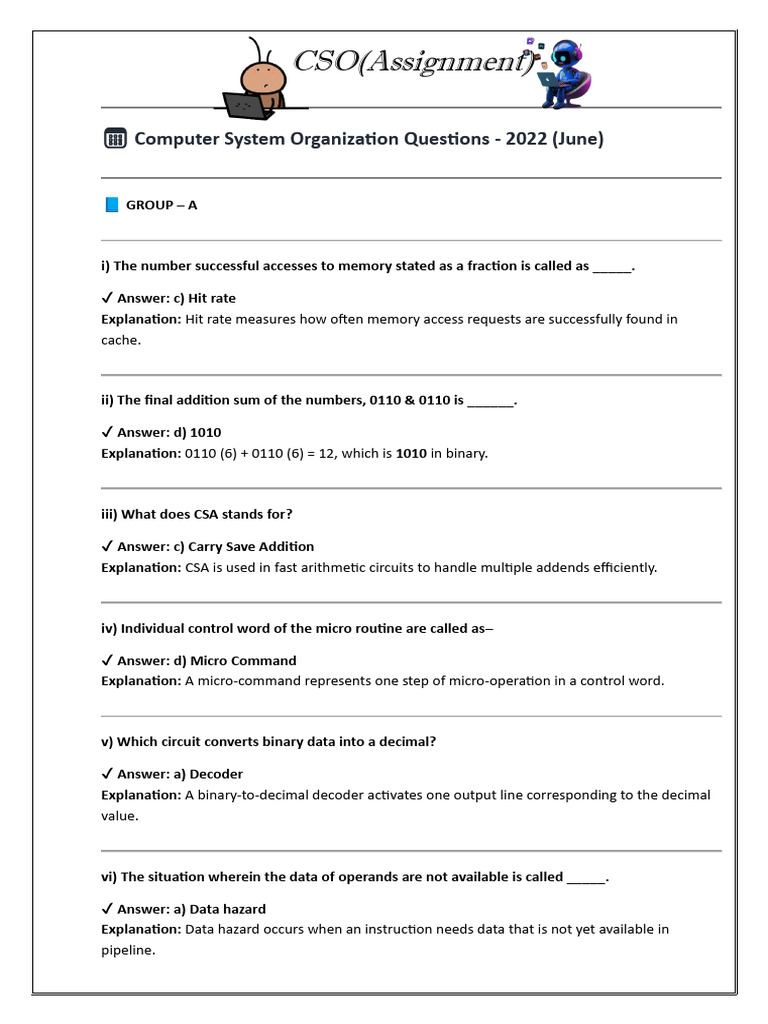 CSO(Assignment)

Computer System Organization Questions - 2022 (June)

GROUP – A

i) The number successful accesses to memory stated as a fraction is called as ______.

✓ Answer: c) Hit rate
Explanation: Hit rate measures how often memory access requests are successfully found in cache.

ii) The final addition sum of the numbers, 0110 & 0110 is _______.

✓ Answer: d) 1010
Explanation: 0110 (6) + 0110 (6) = 12, which is 1010 in binary.

iii) What does CSA stands for?

✓ Answer: c) Carry Save Addition
Explanation: CSA is used in fast arithmetic circuits to handle multiple addends efficiently.

iv) Individual control word of the micro routine are called as–

✓ Answer: d) Micro Command
Explanation: A micro-command represents one step of micro-operation in a control word.

v) Which circuit converts binary data into a decimal?

✓ Answer: a) Decoder
Explanation: A binary-to-decimal decoder activates one output line corresponding to the decimal value.

vi) The situation wherein the data of operands are not available is called ______.

✓ Answer: a) Data hazard
Explanation: Data hazard occurs when an instruction needs data that is not yet available in pipeline.